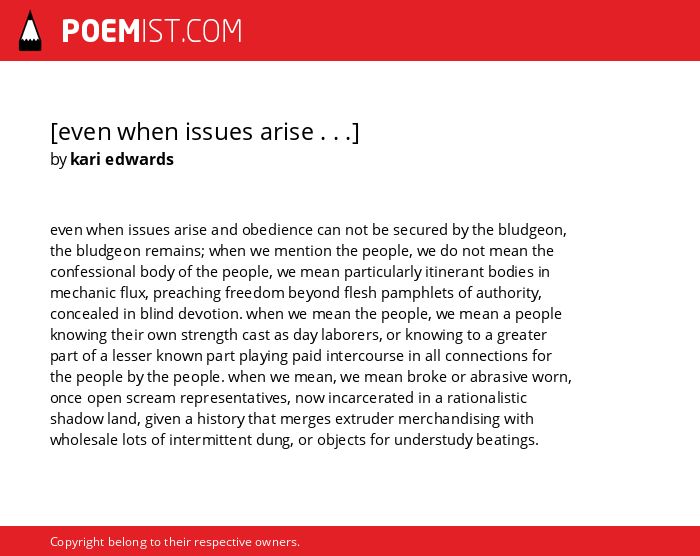 POEMIST.COM

[even when issues arise . . .]
by kari edwards

even when issues arise and obedience can not be secured by the bludgeon, the bludgeon remains; when we mention the people, we do not mean the confessional body of the people, we mean particularly itinerant bodies in mechanic flux, preaching freedom beyond flesh pamphlets of authority, concealed in blind devotion. when we mean the people, we mean a people knowing their own strength cast as day laborers, or knowing to a greater part of a lesser known part playing paid intercourse in all connections for the people by the people. when we mean, we mean broke or abrasive worn, once open scream representatives, now incarcerated in a rationalistic shadow land, given a history that merges extruder merchandising with wholesale lots of intermittent dung, or objects for understudy beatings.

Copyright belong to their respective owners.